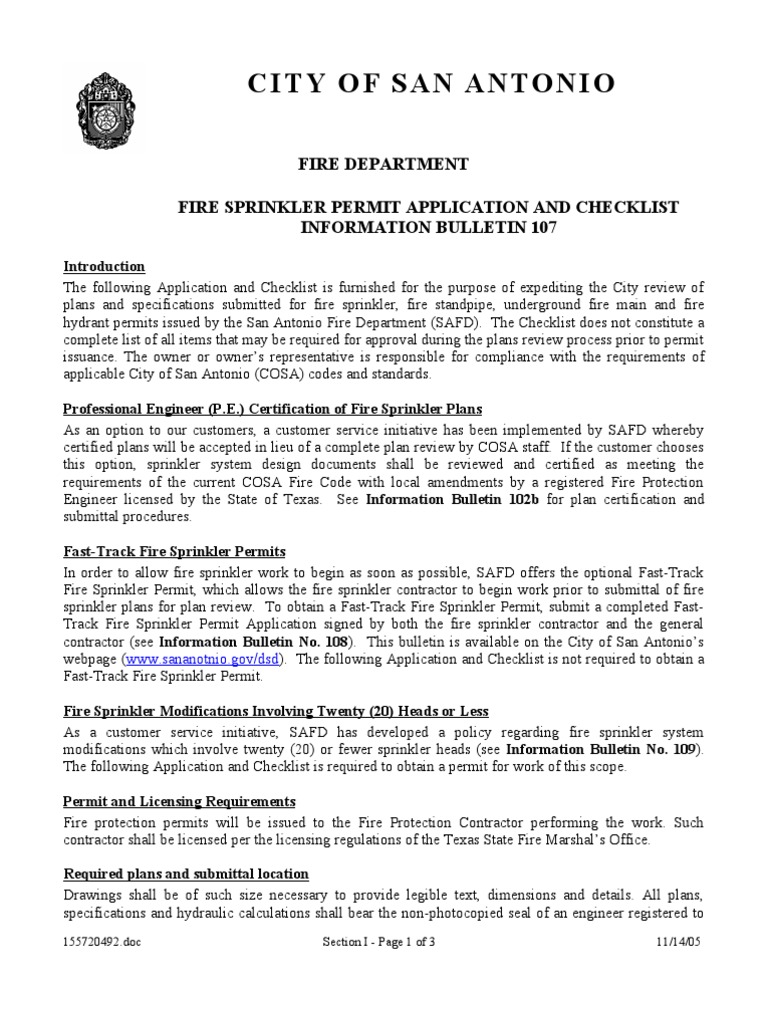 CITY OF SAN ANTONIO

FIRE DEPARTMENT

FIRE SPRINKLER PERMIT APPLICATION AND CHECKLIST
INFORMATION BULLETIN 107

Introduction

The following Application and Checklist is furnished for the purpose of expediting the City review of plans and specifications submitted for fire sprinkler, fire standpipe, underground fire main and fire hydrant permits issued by the San Antonio Fire Department (SAFD). The Checklist does not constitute a complete list of all items that may be required for approval during the plans review process prior to permit issuance. The owner or owner's representative is responsible for compliance with the requirements of applicable City of San Antonio (COSA) codes and standards.

Professional Engineer (P.E.) Certification of Fire Sprinkler Plans

As an option to our customers, a customer service initiative has been implemented by SAFD whereby certified plans will be accepted in lieu of a complete plan review by COSA staff. If the customer chooses this option, sprinkler system design documents shall be reviewed and certified as meeting the requirements of the current COSA Fire Code with local amendments by a registered Fire Protection Engineer licensed by the State of Texas. See Information Bulletin 102b for plan certification and submittal procedures.

Fast-Track Fire Sprinkler Permits

In order to allow fire sprinkler work to begin as soon as possible, SAFD offers the optional Fast-Track Fire Sprinkler Permit, which allows the fire sprinkler contractor to begin work prior to submittal of fire sprinkler plans for plan review. To obtain a Fast-Track Fire Sprinkler Permit, submit a completed Fast-Track Fire Sprinkler Permit Application signed by both the fire sprinkler contractor and the general contractor (see Information Bulletin No. 108). This bulletin is available on the City of San Antonio's webpage (www.sananotnio.gov/dsd). The following Application and Checklist is not required to obtain a Fast-Track Fire Sprinkler Permit.

Fire Sprinkler Modifications Involving Twenty (20) Heads or Less

As a customer service initiative, SAFD has developed a policy regarding fire sprinkler system modifications which involve twenty (20) or fewer sprinkler heads (see Information Bulletin No. 109). The following Application and Checklist is required to obtain a permit for work of this scope.

Permit and Licensing Requirements

Fire protection permits will be issued to the Fire Protection Contractor performing the work. Such contractor shall be licensed per the licensing regulations of the Texas State Fire Marshal's Office.

Required plans and submittal location

Drawings shall be of such size necessary to provide legible text, dimensions and details. All plans, specifications and hydraulic calculations shall bear the non-photocopied seal of an engineer registered to

155720492.doc Section I - Page 1 of 3 11/14/05